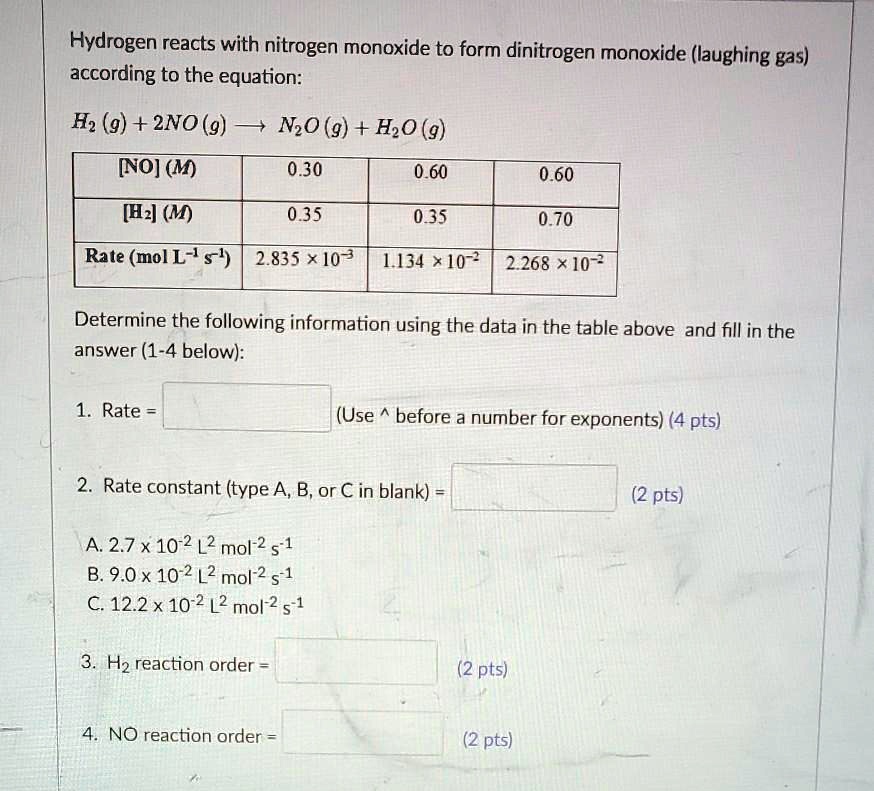 Hydrogen reacts with nitrogen monoxide to form dinitrogen monoxide (laughing gas) according to the equation:

$H_2\,(g) + 2NO\,(g) \longrightarrow N_2O\,(g) + H_2O\,(g)$

| [NO] (M) | 0.30 | 0.60 | 0.60 |
|---|---|---|---|
| [H$_2$] (M) | 0.35 | 0.35 | 0.70 |
| Rate (mol L$^{-1}$ s$^{-1}$) | $2.835 \times 10^{-3}$ | $1.134 \times 10^{-2}$ | $2.268 \times 10^{-2}$ |

Determine the following information using the data in the table above and fill in the answer (1-4 below):

1. Rate = (Use ^ before a number for exponents) (4 pts)

2. Rate constant (type A, B, or C in blank) = (2 pts)

A. $2.7 \times 10^{-2}$ L$^2$ mol$^{-2}$ s$^{-1}$
B. $9.0 \times 10^{-2}$ L$^2$ mol$^{-2}$ s$^{-1}$
C. $12.2 \times 10^{-2}$ L$^2$ mol$^{-2}$ s$^{-1}$

3. H$_2$ reaction order = (2 pts)

4. NO reaction order = (2 pts)